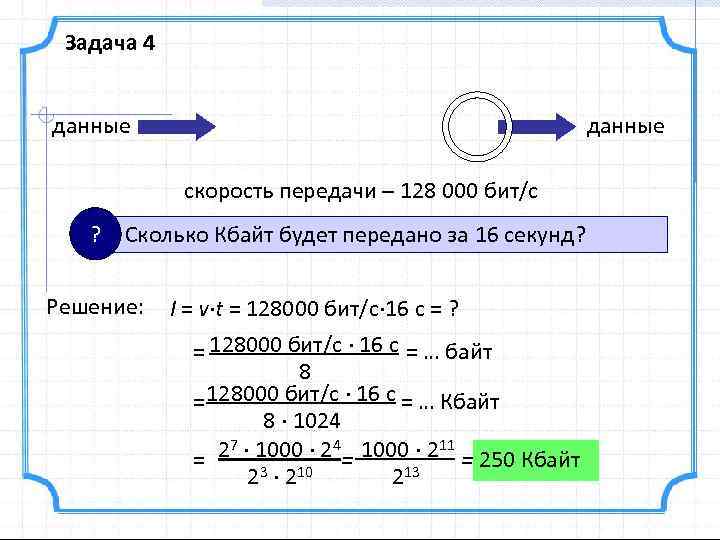 Задача 4

данные

данные

скорость передачи – 128 000 бит/с

? Сколько Кбайт будет передано за 16 секунд?

Решение: $I = v \cdot t = 128000$ бит/с$\cdot 16$ с $= ?$

$= \frac{128000 \text{ бит/с} \cdot 16 \text{ с}}{8} = \ldots$ байт

$= \frac{128000 \text{ бит/с} \cdot 16 \text{ с}}{8 \cdot 1024} = \ldots$ Кбайт

$= \frac{2^7 \cdot 1000 \cdot 2^4}{2^3 \cdot 2^{10}} = \frac{1000 \cdot 2^{11}}{2^{13}} =$ 250 Кбайт